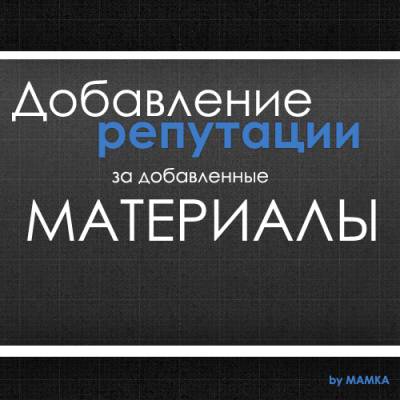 Добавление репутации за добавленные МАТЕРИАЛЫ

by MAMKA